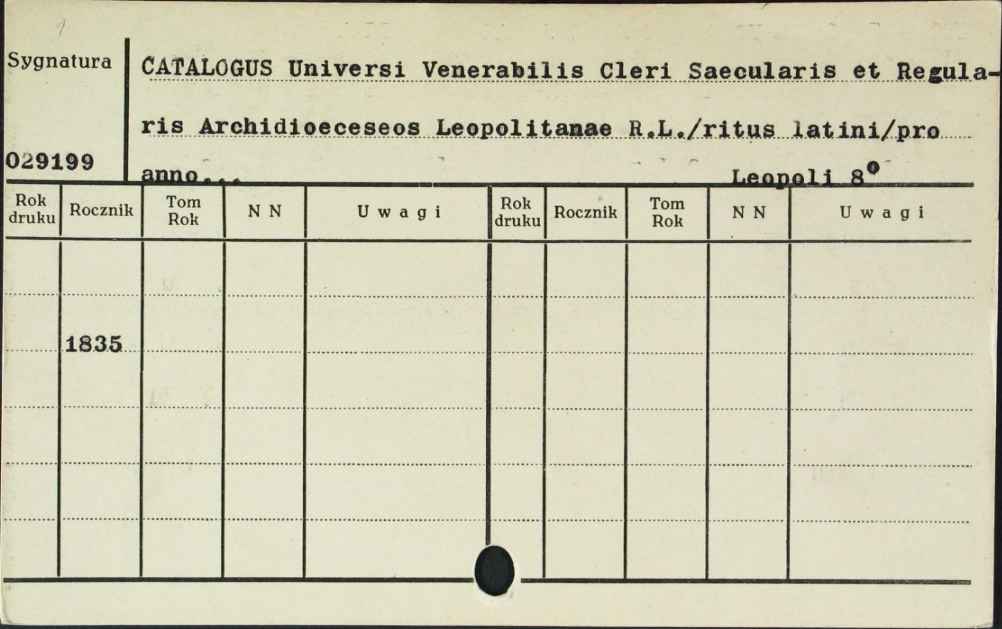 Sygnatura

029199

CATALOGUS Universi Venerabilis Cleri Saecularis et Regularis Archidioeceseos Leopolitanae R.L./ritus latini/pro anno...
Leopoli 8°

| Rok druku | Rocznik | Tom Rok | N N | U w a g i | Rok druku | Rocznik | Tom Rok | N N | U w a g i |
|---|---|---|---|---|---|---|---|---|---|
| | | | | | | | | | |
| | 1835 | | | | | | | | |
| | | | | | | | | | |
| | | | | | | | | | |
| | | | | | | | | | |